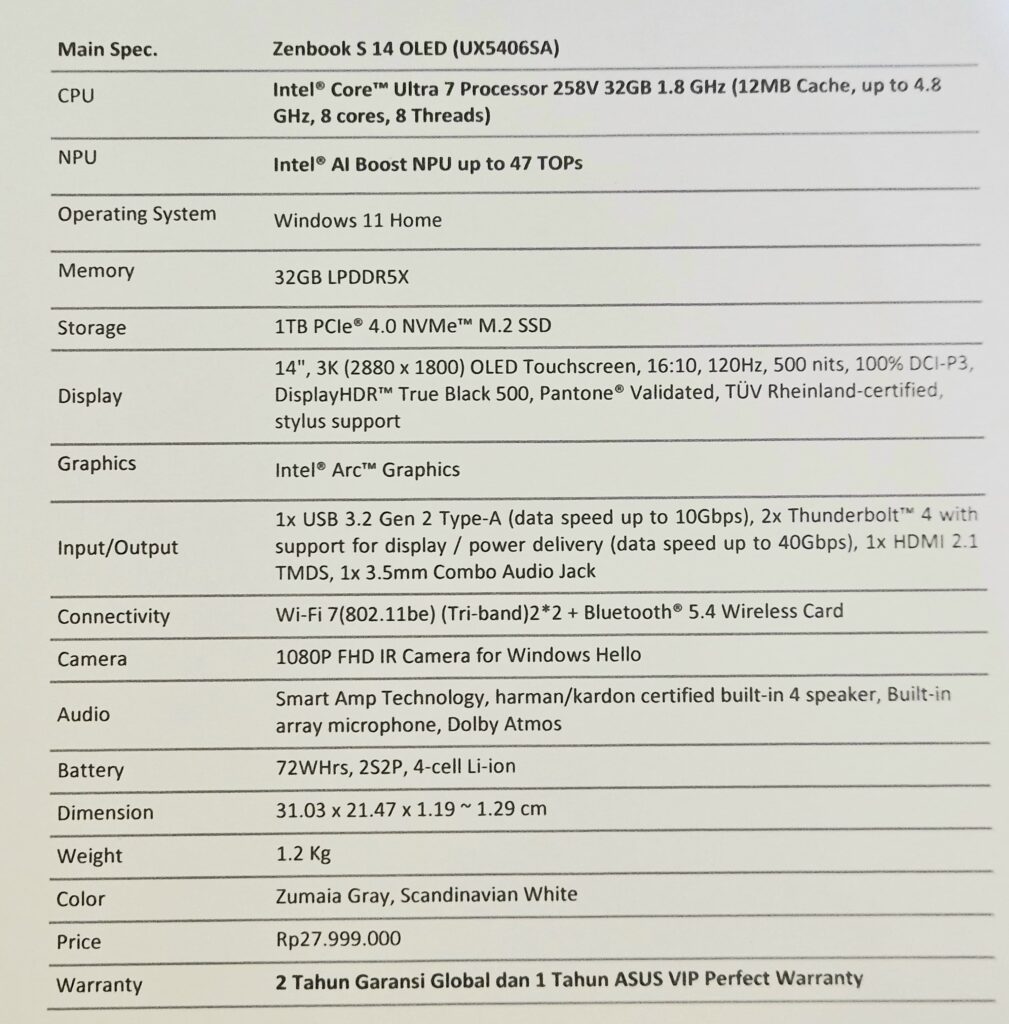 | Main Spec. | Zenbook S 14 OLED (UX5406SA) |
|---|---|
| CPU | Intel® Core™ Ultra 7 Processor 258V 32GB 1.8 GHz (12MB Cache, up to 4.8 GHz, 8 cores, 8 Threads) |
| NPU | Intel® AI Boost NPU up to 47 TOPs |
| Operating System | Windows 11 Home |
| Memory | 32GB LPDDR5X |
| Storage | 1TB PCIe® 4.0 NVMe™ M.2 SSD |
| Display | 14", 3K (2880 x 1800) OLED Touchscreen, 16:10, 120Hz, 500 nits, 100% DCI-P3, DisplayHDR™ True Black 500, Pantone® Validated, TÜV Rheinland-certified, stylus support |
| Graphics | Intel® Arc™ Graphics |
| Input/Output | 1x USB 3.2 Gen 2 Type-A (data speed up to 10Gbps), 2x Thunderbolt™ 4 with support for display / power delivery (data speed up to 40Gbps), 1x HDMI 2.1 TMDS, 1x 3.5mm Combo Audio Jack |
| Connectivity | Wi-Fi 7(802.11be) (Tri-band)2*2 + Bluetooth® 5.4 Wireless Card |
| Camera | 1080P FHD IR Camera for Windows Hello |
| Audio | Smart Amp Technology, harman/kardon certified built-in 4 speaker, Built-in array microphone, Dolby Atmos |
| Battery | 72WHrs, 2S2P, 4-cell Li-ion |
| Dimension | 31.03 x 21.47 x 1.19 ~ 1.29 cm |
| Weight | 1.2 Kg |
| Color | Zumaia Gray, Scandinavian White |
| Price | Rp27.999.000 |
| Warranty | 2 Tahun Garansi Global dan 1 Tahun ASUS VIP Perfect Warranty |